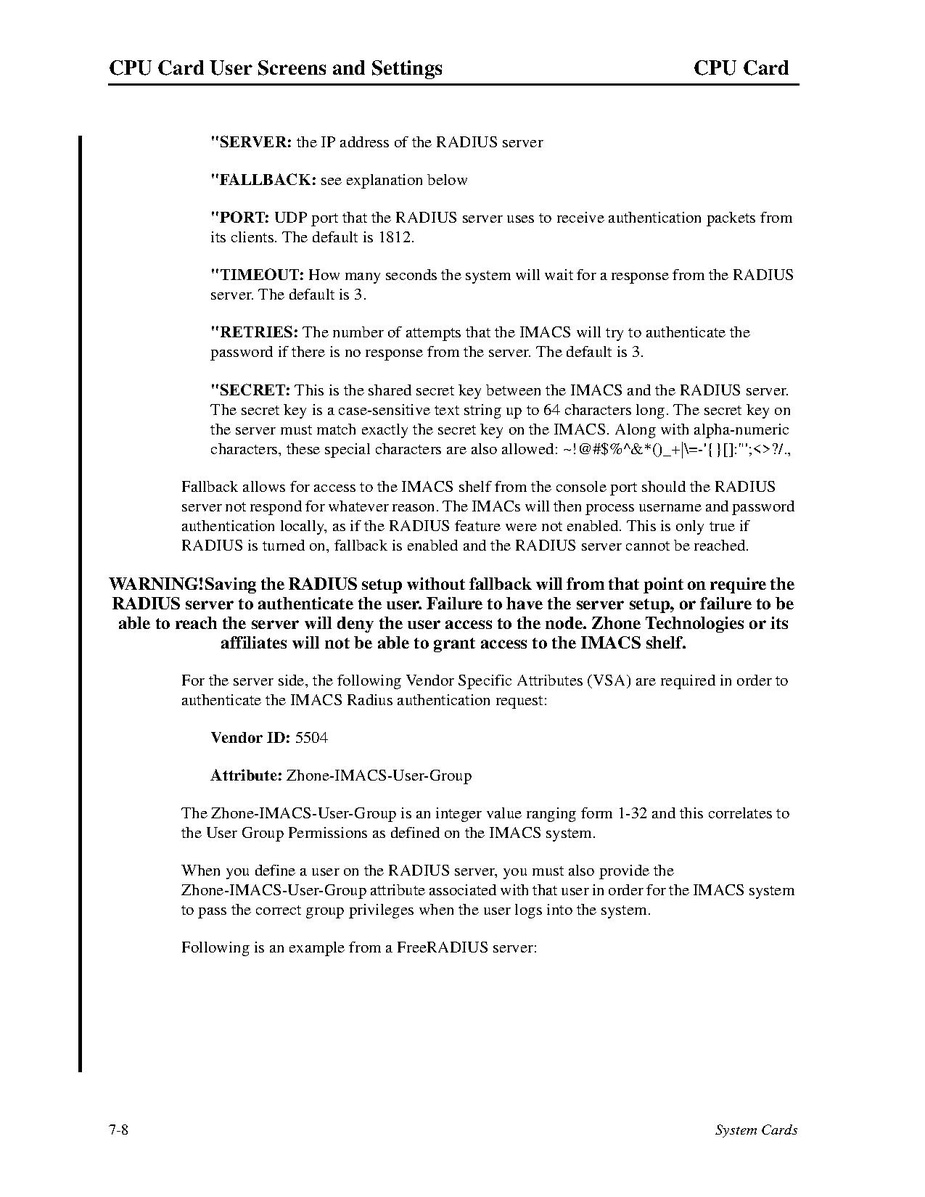 CPU Card User Screens and Settings CPU Card

"SERVER: the IP address of the RADIUS server

"FALLBACK: see explanation below

"PORT: UDP port that the RADIUS server uses to receive authentication packets from its clients. The default is 1812.

"TIMEOUT: How many seconds the system will wait for a response from the RADIUS server. The default is 3.

"RETRIES: The number of attempts that the IMACS will try to authenticate the password if there is no response from the server. The default is 3.

"SECRET: This is the shared secret key between the IMACS and the RADIUS server. The secret key is a case-sensitive text string up to 64 characters long. The secret key on the server must match exactly the secret key on the IMACS. Along with alpha-numeric characters, these special characters are also allowed: ~!@#$%^&*()_+|\=-'{}[]:"';<>?/.,

Fallback allows for access to the IMACS shelf from the console port should the RADIUS server not respond for whatever reason. The IMACs will then process username and password authentication locally, as if the RADIUS feature were not enabled. This is only true if RADIUS is turned on, fallback is enabled and the RADIUS server cannot be reached.

WARNING!Saving the RADIUS setup without fallback will from that point on require the RADIUS server to authenticate the user. Failure to have the server setup, or failure to be able to reach the server will deny the user access to the node. Zhone Technologies or its affiliates will not be able to grant access to the IMACS shelf.

For the server side, the following Vendor Specific Attributes (VSA) are required in order to authenticate the IMACS Radius authentication request:

Vendor ID: 5504

Attribute: Zhone-IMACS-User-Group

The Zhone-IMACS-User-Group is an integer value ranging form 1-32 and this correlates to the User Group Permissions as defined on the IMACS system.

When you define a user on the RADIUS server, you must also provide the Zhone-IMACS-User-Group attribute associated with that user in order for the IMACS system to pass the correct group privileges when the user logs into the system.

Following is an example from a FreeRADIUS server:

7-8 System Cards